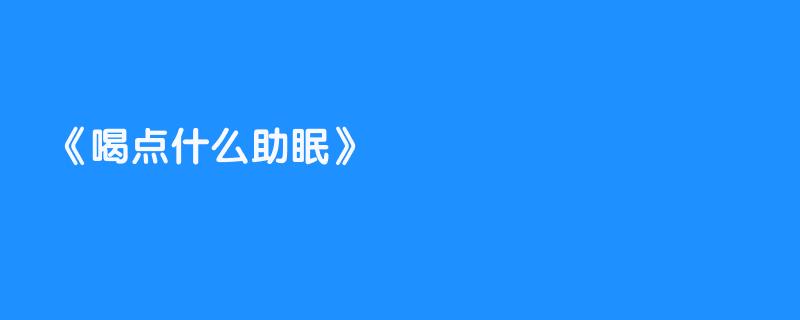 《喝点什么助眠》